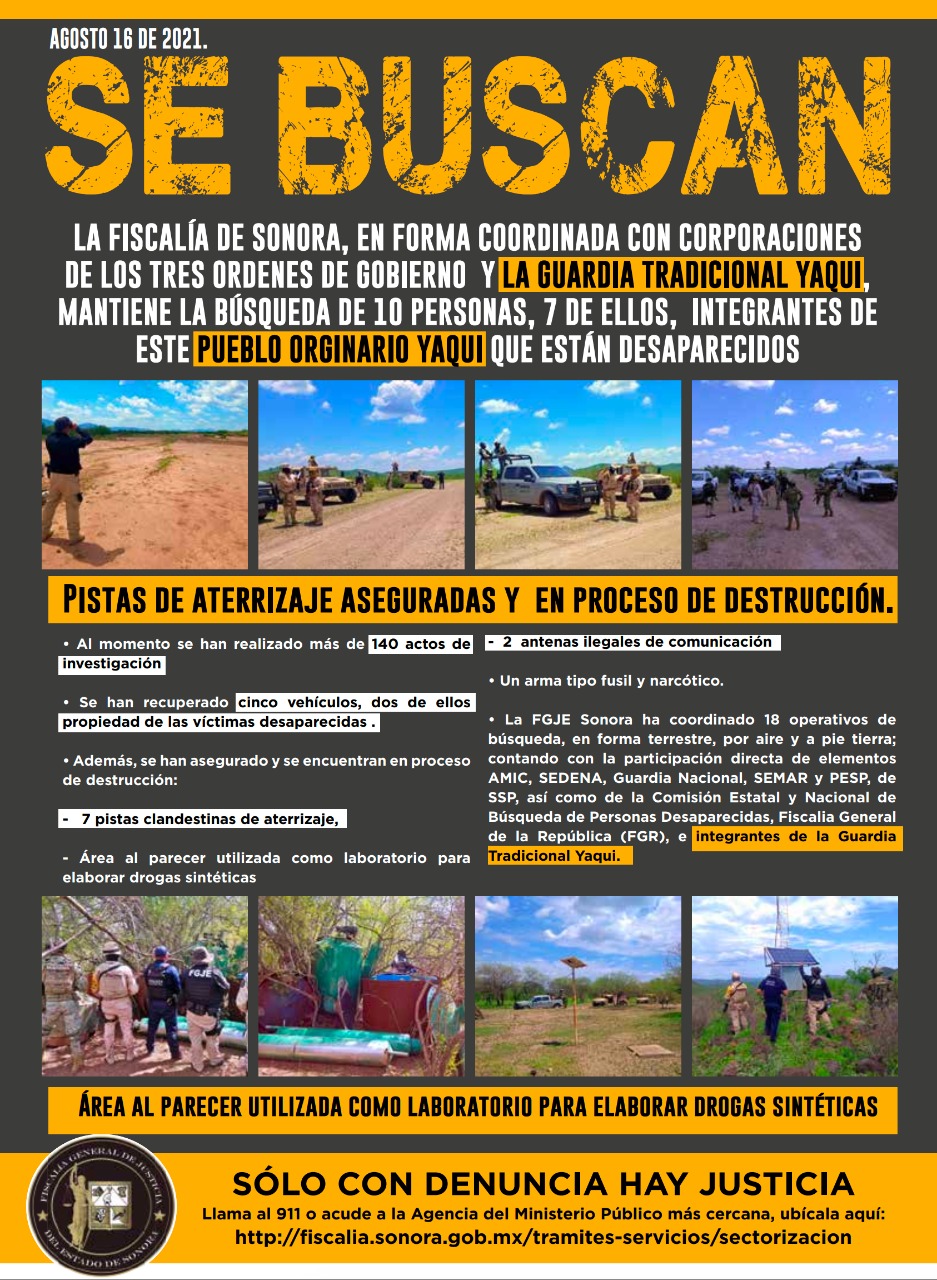 AGOSTO 16 DE 2021.

SE BUSCAN

LA FISCALÍA DE SONORA, EN FORMA COORDINADA CON CORPORACIONES DE LOS TRES ORDENES DE GOBIERNO Y LA GUARDIA TRADICIONAL YAQUI, MANTIENE LA BÚSQUEDA DE 10 PERSONAS, 7 DE ELLOS, INTEGRANTES DE ESTE PUEBLO ORGINARIO YAQUI QUE ESTÁN DESAPARECIDOS

PISTAS DE ATERRIZAJE ASEGURADAS Y EN PROCESO DE DESTRUCCIÓN.

• Al momento se han realizado más de 140 actos de investigación

• Se han recuperado cinco vehículos, dos de ellos propiedad de las víctimas desaparecidas .

• Además, se han asegurado y se encuentran en proceso de destrucción:

- 7 pistas clandestinas de aterrizaje,

- Área al parecer utilizada como laboratorio para elaborar drogas sintéticas

- 2 antenas ilegales de comunicación

• Un arma tipo fusil y narcótico.

• La FGJE Sonora ha coordinado 18 operativos de búsqueda, en forma terrestre, por aire y a pie tierra; contando con la participación directa de elementos AMIC, SEDENA, Guardia Nacional, SEMAR y PESP, de SSP, así como de la Comisión Estatal y Nacional de Búsqueda de Personas Desaparecidas, Fiscalía General de la República (FGR), e integrantes de la Guardia Tradicional Yaqui.

FGJE

ÁREA AL PARECER UTILIZADA COMO LABORATORIO PARA ELABORAR DROGAS SINTÉTICAS

FISCALÍA GENERAL DE JUSTICIA DEL ESTADO DE SONORA

SÓLO CON DENUNCIA HAY JUSTICIA
Llama al 911 o acude a la Agencia del Ministerio Público más cercana, ubícala aquí:
http://fiscalia.sonora.gob.mx/tramites-servicios/sectorizacion